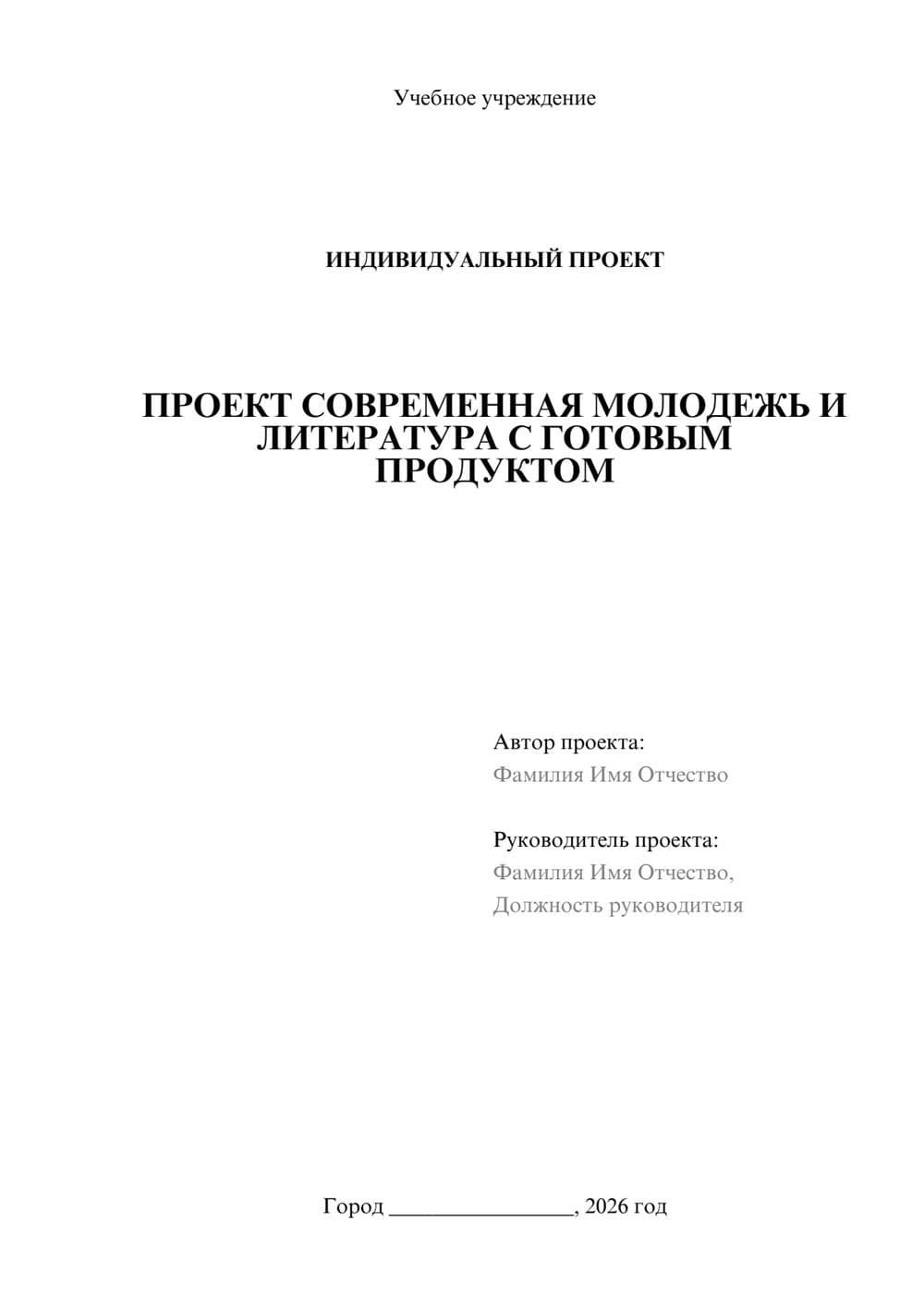 Учебное учреждение

ИНДИВИДУАЛЬНЫЙ ПРОЕКТ

ПРОЕКТ СОВРЕМЕННАЯ МОЛОДЕЖЬ И ЛИТЕРАТУРА С ГОТОВЫМ ПРОДУКТОМ

Автор проекта:
Фамилия Имя Отчество

Руководитель проекта:
Фамилия Имя Отчество,
Должность руководителя

Город ________________, 2026 год